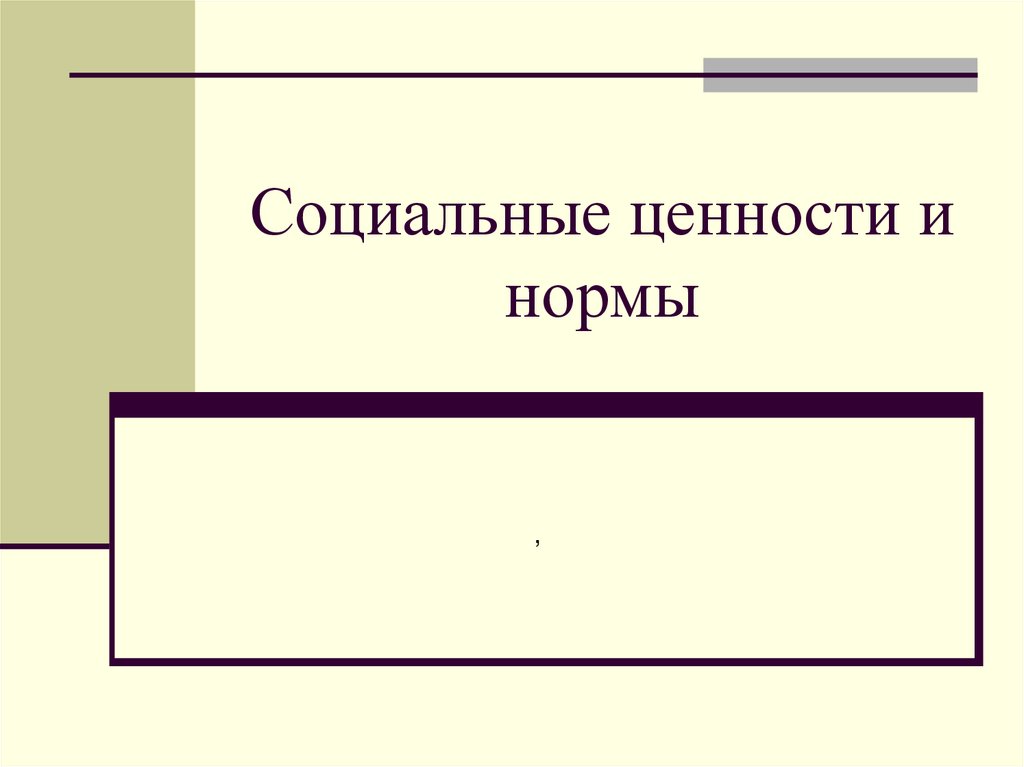 Социальные ценности и нормы

,